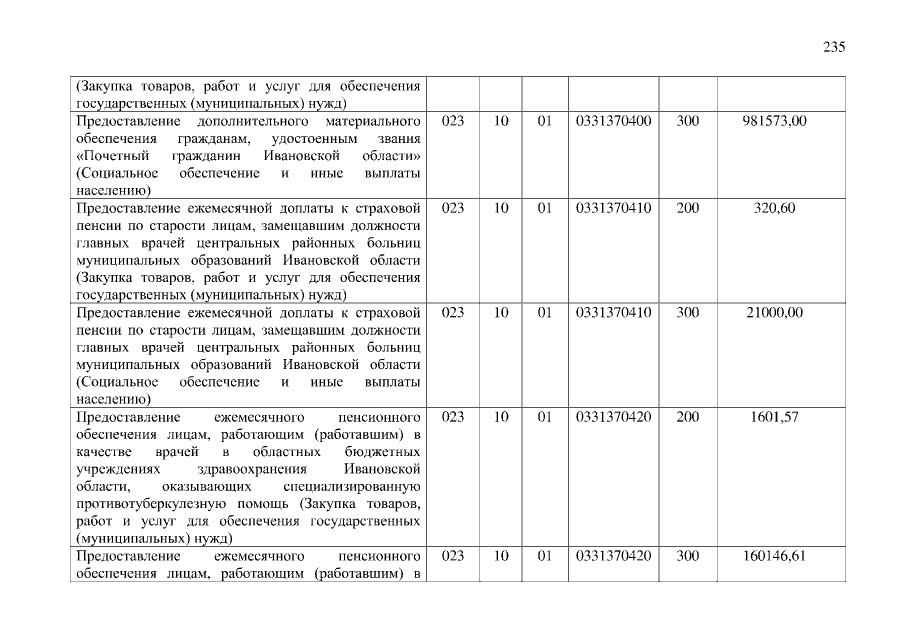 235

| | | | | | | |
|---|---|---|---|---|---|---|
| (Закупка товаров, работ и услуг для обеспечения государственных (муниципальных) нужд) | | | | | | |
| Предоставление дополнительного материального обеспечения гражданам, удостоенным звания «Почетный гражданин Ивановской области» (Социальное обеспечение и иные выплаты населению) | 023 | 10 | 01 | 0331370400 | 300 | 981573,00 |
| Предоставление ежемесячной доплаты к страховой пенсии по старости лицам, замещавшим должности главных врачей центральных районных больниц муниципальных образований Ивановской области (Закупка товаров, работ и услуг для обеспечения государственных (муниципальных) нужд) | 023 | 10 | 01 | 0331370410 | 200 | 320,60 |
| Предоставление ежемесячной доплаты к страховой пенсии по старости лицам, замещавшим должности главных врачей центральных районных больниц муниципальных образований Ивановской области (Социальное обеспечение и иные выплаты населению) | 023 | 10 | 01 | 0331370410 | 300 | 21000,00 |
| Предоставление ежемесячного пенсионного обеспечения лицам, работающим (работавшим) в качестве врачей в областных бюджетных учреждениях здравоохранения Ивановской области, оказывающих специализированную противотуберкулезную помощь (Закупка товаров, работ и услуг для обеспечения государственных (муниципальных) нужд) | 023 | 10 | 01 | 0331370420 | 200 | 1601,57 |
| Предоставление ежемесячного пенсионного обеспечения лицам, работающим (работавшим) в | 023 | 10 | 01 | 0331370420 | 300 | 160146,61 |